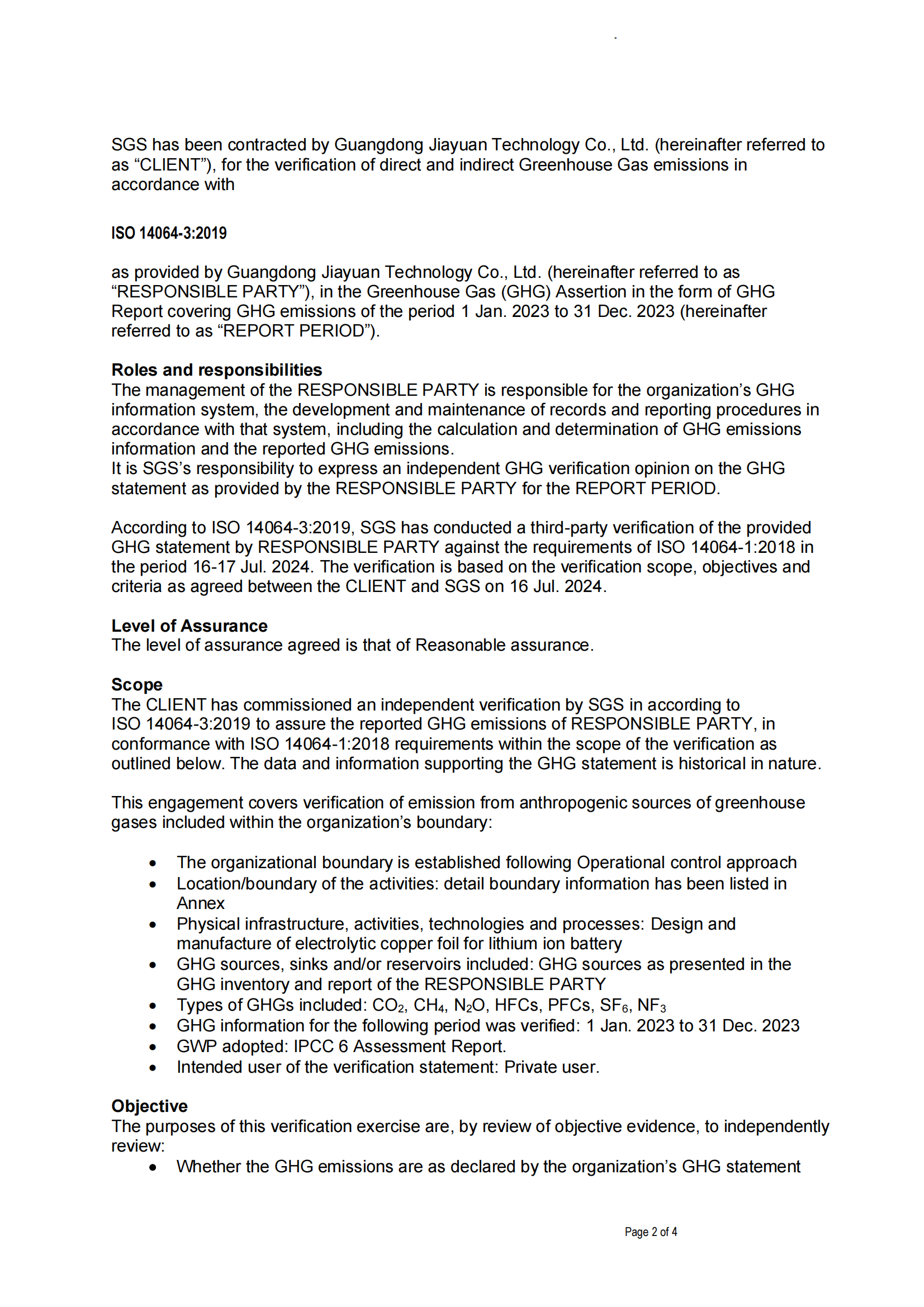 SGS has been contracted by Guangdong Jiayuan Technology Co., Ltd. (hereinafter referred to as “CLIENT”), for the verification of direct and indirect Greenhouse Gas emissions in accordance with

ISO 14064-3:2019

as provided by Guangdong Jiayuan Technology Co., Ltd. (hereinafter referred to as “RESPONSIBLE PARTY”), in the Greenhouse Gas (GHG) Assertion in the form of GHG Report covering GHG emissions of the period 1 Jan. 2023 to 31 Dec. 2023 (hereinafter referred to as “REPORT PERIOD”).

Roles and responsibilities
The management of the RESPONSIBLE PARTY is responsible for the organization’s GHG information system, the development and maintenance of records and reporting procedures in accordance with that system, including the calculation and determination of GHG emissions information and the reported GHG emissions.
It is SGS’s responsibility to express an independent GHG verification opinion on the GHG statement as provided by the RESPONSIBLE PARTY for the REPORT PERIOD.

According to ISO 14064-3:2019, SGS has conducted a third-party verification of the provided GHG statement by RESPONSIBLE PARTY against the requirements of ISO 14064-1:2018 in the period 16-17 Jul. 2024. The verification is based on the verification scope, objectives and criteria as agreed between the CLIENT and SGS on 16 Jul. 2024.

Level of Assurance
The level of assurance agreed is that of Reasonable assurance.

Scope
The CLIENT has commissioned an independent verification by SGS in according to ISO 14064-3:2019 to assure the reported GHG emissions of RESPONSIBLE PARTY, in conformance with ISO 14064-1:2018 requirements within the scope of the verification as outlined below. The data and information supporting the GHG statement is historical in nature.

This engagement covers verification of emission from anthropogenic sources of greenhouse gases included within the organization’s boundary:

• The organizational boundary is established following Operational control approach
• Location/boundary of the activities: detail boundary information has been listed in Annex
• Physical infrastructure, activities, technologies and processes: Design and manufacture of electrolytic copper foil for lithium ion battery
• GHG sources, sinks and/or reservoirs included: GHG sources as presented in the GHG inventory and report of the RESPONSIBLE PARTY
• Types of GHGs included: $CO_2$, $CH_4$, $N_2O$, HFCs, PFCs, $SF_6$, $NF_3$
• GHG information for the following period was verified: 1 Jan. 2023 to 31 Dec. 2023
• GWP adopted: IPCC 6 Assessment Report.
• Intended user of the verification statement: Private user.

Objective
The purposes of this verification exercise are, by review of objective evidence, to independently review:
• Whether the GHG emissions are as declared by the organization’s GHG statement

Page 2 of 4